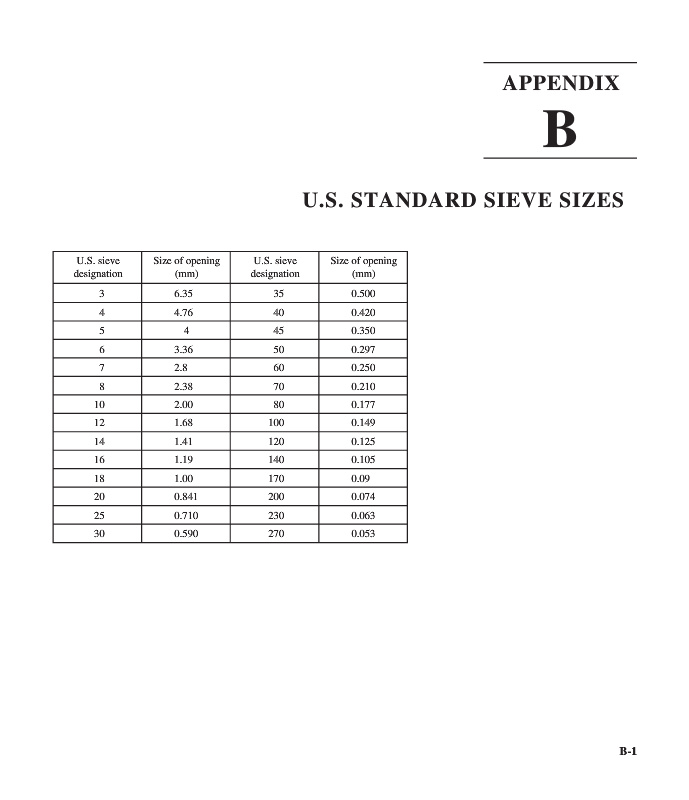 APPENDIX

B

U.S. STANDARD SIEVE SIZES

| U.S. sieve designation | Size of opening (mm) | U.S. sieve designation | Size of opening (mm) |
|---|---|---|---|
| 3 | 6.35 | 35 | 0.500 |
| 4 | 4.76 | 40 | 0.420 |
| 5 | 4 | 45 | 0.350 |
| 6 | 3.36 | 50 | 0.297 |
| 7 | 2.8 | 60 | 0.250 |
| 8 | 2.38 | 70 | 0.210 |
| 10 | 2.00 | 80 | 0.177 |
| 12 | 1.68 | 100 | 0.149 |
| 14 | 1.41 | 120 | 0.125 |
| 16 | 1.19 | 140 | 0.105 |
| 18 | 1.00 | 170 | 0.09 |
| 20 | 0.841 | 200 | 0.074 |
| 25 | 0.710 | 230 | 0.063 |
| 30 | 0.590 | 270 | 0.053 |

B-1